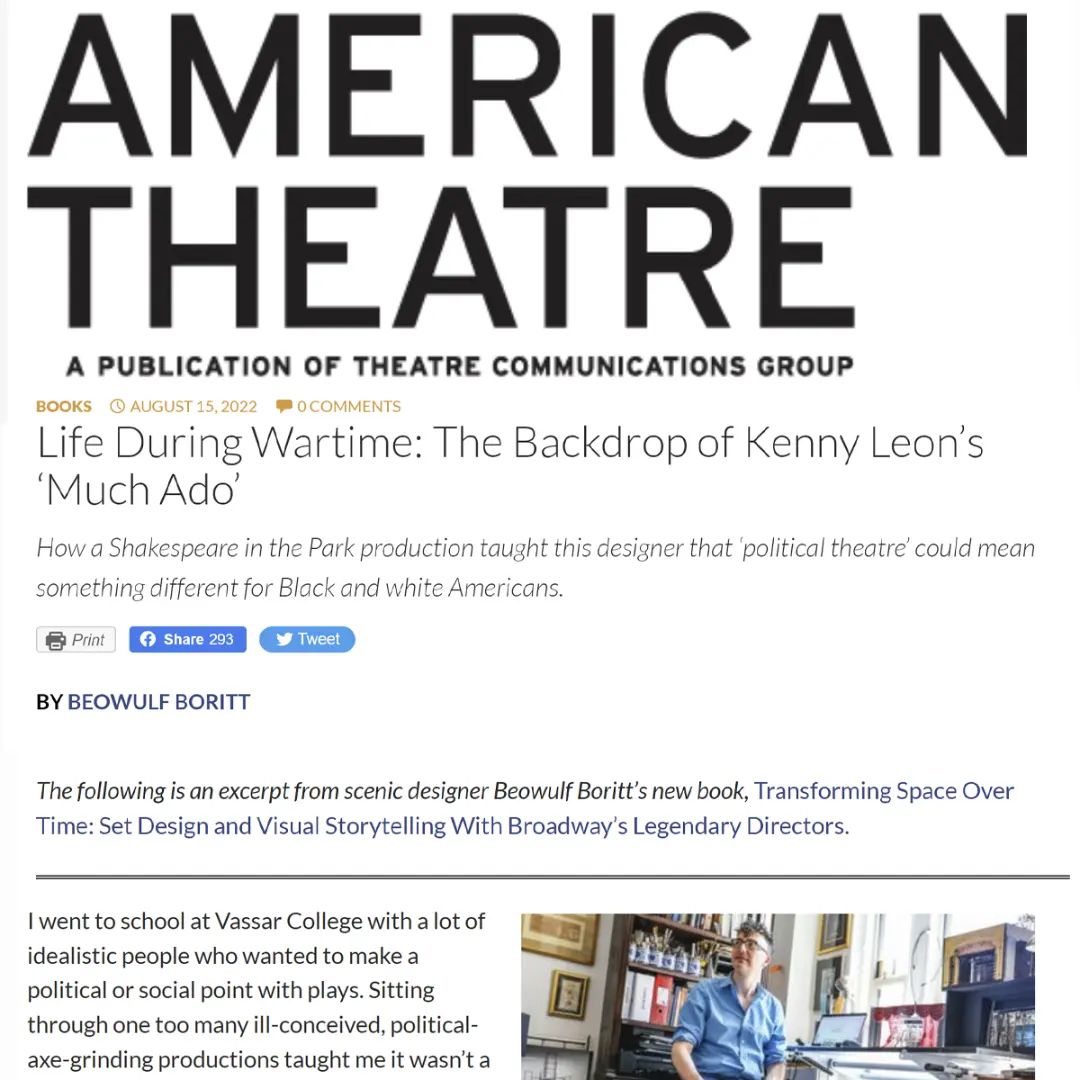 AMERICAN THEATRE

A PUBLICATION OF THEATRE COMMUNICATIONS GROUP

BOOKS AUGUST 15, 2022 0 COMMENTS

Life During Wartime: The Backdrop of Kenny Leon's 'Much Ado'

How a Shakespeare in the Park production taught this designer that 'political theatre' could mean something different for Black and white Americans.

Print Share 293 Tweet

BY BEOWULF BORITT

The following is an excerpt from scenic designer Beowulf Boritt's new book, Transforming Space Over Time: Set Design and Visual Storytelling With Broadway's Legendary Directors.

I went to school at Vassar College with a lot of idealistic people who wanted to make a political or social point with plays. Sitting through one too many ill-conceived, political-axe-grinding productions taught me it wasn't a